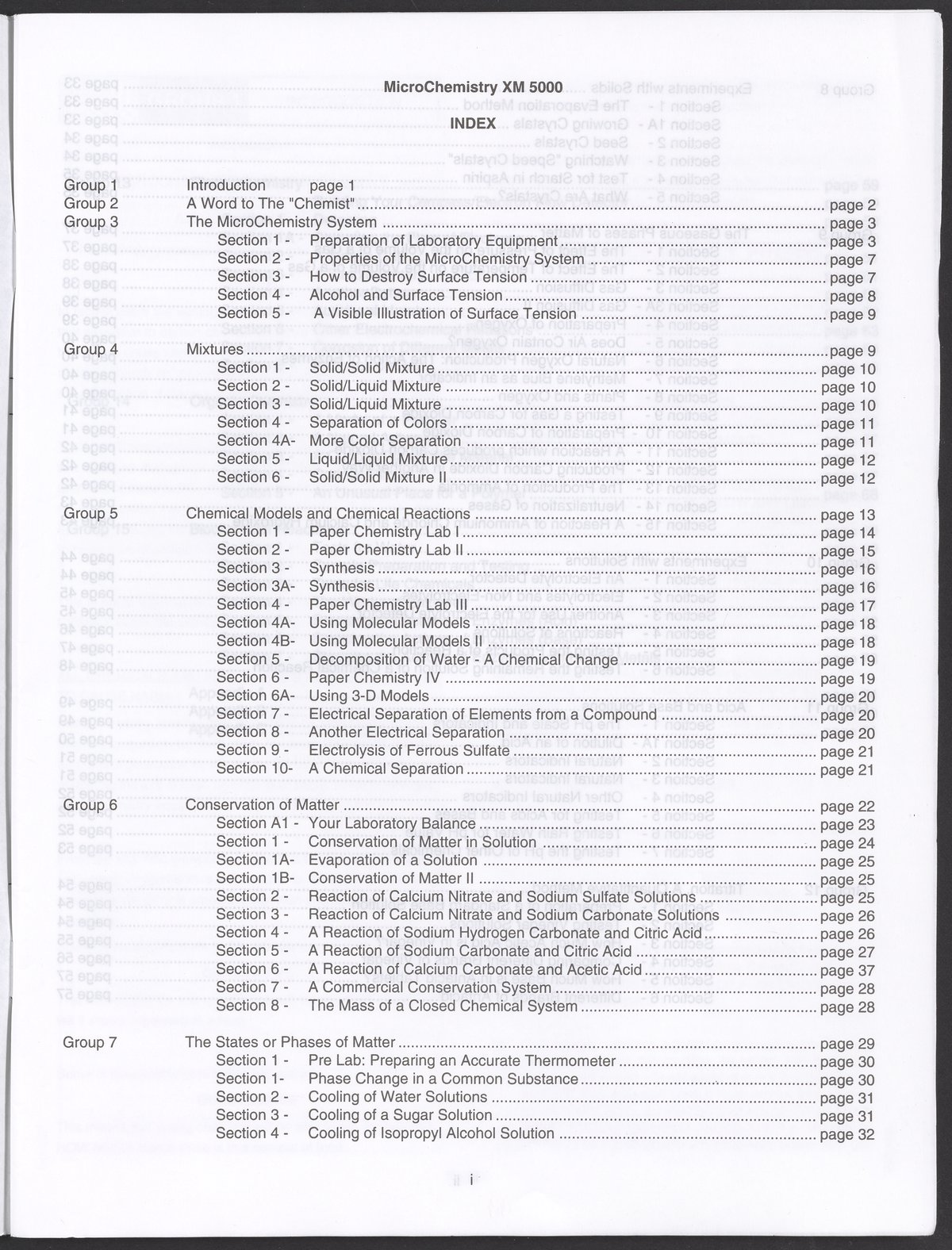 MicroChemistry XM 5000

INDEX

Group 1 Introduction page 1
Group 2 A Word to The "Chemist" ........ page 2
Group 3 The MicroChemistry System ........ page 3
Section 1 - Preparation of Laboratory Equipment ........ page 3
Section 2 - Properties of the MicroChemistry System ........ page 7
Section 3 - How to Destroy Surface Tension ........ page 7
Section 4 - Alcohol and Surface Tension ........ page 8
Section 5 - A Visible Illustration of Surface Tension ........ page 9

Group 4 Mixtures ........ page 9
Section 1 - Solid/Solid Mixture ........ page 10
Section 2 - Solid/Liquid Mixture ........ page 10
Section 3 - Solid/Liquid Mixture ........ page 10
Section 4 - Separation of Colors ........ page 11
Section 4A- More Color Separation ........ page 11
Section 5 - Liquid/Liquid Mixture ........ page 12
Section 6 - Solid/Solid Mixture II ........ page 12

Group 5 Chemical Models and Chemical Reactions ........ page 13
Section 1 - Paper Chemistry Lab I ........ page 14
Section 2 - Paper Chemistry Lab II ........ page 15
Section 3 - Synthesis ........ page 16
Section 3A- Synthesis ........ page 16
Section 4 - Paper Chemistry Lab III ........ page 17
Section 4A- Using Molecular Models ........ page 18
Section 4B- Using Molecular Models II ........ page 18
Section 5 - Decomposition of Water - A Chemical Change ........ page 19
Section 6 - Paper Chemistry IV ........ page 19
Section 6A- Using 3-D Models ........ page 20
Section 7 - Electrical Separation of Elements from a Compound ........ page 20
Section 8 - Another Electrical Separation ........ page 20
Section 9 - Electrolysis of Ferrous Sulfate ........ page 21
Section 10- A Chemical Separation ........ page 21

Group 6 Conservation of Matter ........ page 22
Section A1 - Your Laboratory Balance ........ page 23
Section 1 - Conservation of Matter in Solution ........ page 24
Section 1A- Evaporation of a Solution ........ page 25
Section 1B- Conservation of Matter II ........ page 25
Section 2 - Reaction of Calcium Nitrate and Sodium Sulfate Solutions ........ page 25
Section 3 - Reaction of Calcium Nitrate and Sodium Carbonate Solutions ........ page 26
Section 4 - A Reaction of Sodium Hydrogen Carbonate and Citric Acid ........ page 26
Section 5 - A Reaction of Sodium Carbonate and Citric Acid ........ page 27
Section 6 - A Reaction of Calcium Carbonate and Acetic Acid ........ page 37
Section 7 - A Commercial Conservation System ........ page 28
Section 8 - The Mass of a Closed Chemical System ........ page 28

Group 7 The States or Phases of Matter ........ page 29
Section 1 - Pre Lab: Preparing an Accurate Thermometer ........ page 30
Section 1- Phase Change in a Common Substance ........ page 30
Section 2 - Cooling of Water Solutions ........ page 31
Section 3 - Cooling of a Sugar Solution ........ page 31
Section 4 - Cooling of Isopropyl Alcohol Solution ........ page 32

i